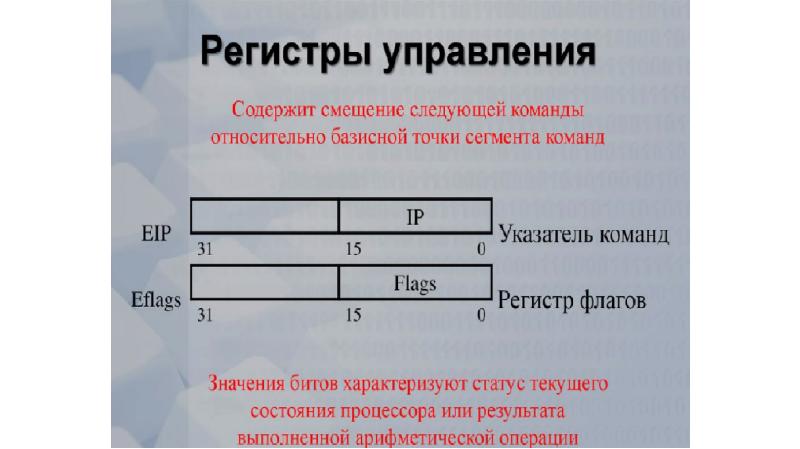 Регистры управления

Содержит смещение следующей команды относительно базисной точки сегмента команд

EIP

IP

31 15 0

Указатель команд

Eflags

Flags

31 15 0

Регистр флагов

Значения битов характеризуют статус текущего состояния процессора или результата выполненной арифметической операции